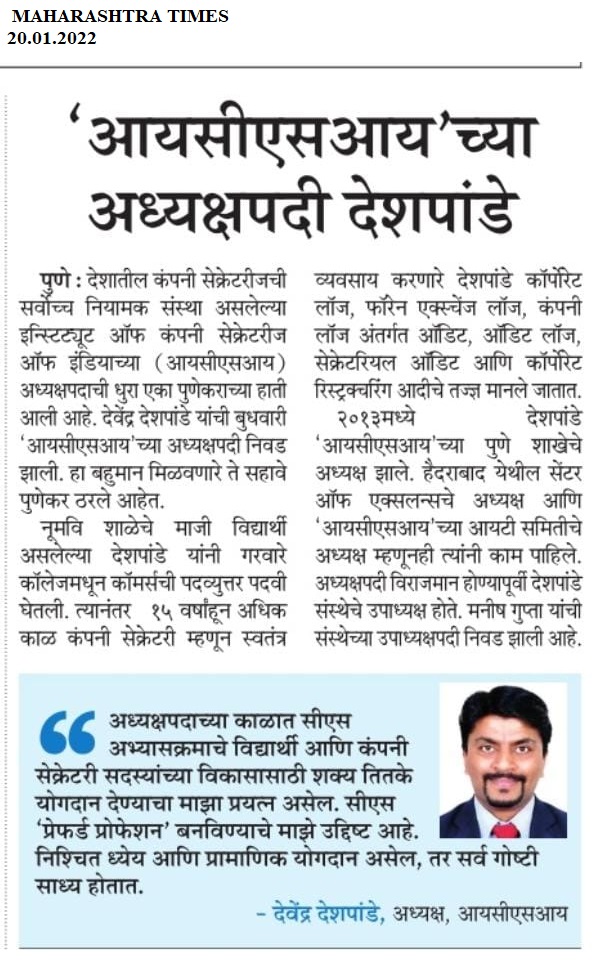 MAHARASHTRA TIMES
20.01.2022

'आयसीएसआय'च्या अध्यक्षपदी देशपांडे

पुणे : देशातील कंपनी सेक्रेटरीजची सर्वोच्च नियामक संस्था असलेल्या इन्स्टिट्यूट ऑफ कंपनी सेक्रेटरीज ऑफ इंडियाच्या (आयसीएसआय) अध्यक्षपदाची धुरा एका पुणेकराच्या हाती आली आहे. देवेंद्र देशपांडे यांची बुधवारी 'आयसीएसआय'च्या अध्यक्षपदी निवड झाली. हा बहुमान मिळवणारे ते सहावे पुणेकर ठरले आहेत.

नूमवि शाळेचे माजी विद्यार्थी असलेल्या देशपांडे यांनी गरवारे कॉलेजमधून कॉमर्सची पदव्युत्तर पदवी घेतली. त्यानंतर १५ वर्षांहून अधिक काळ कंपनी सेक्रेटरी म्हणून स्वतंत्र व्यवसाय करणारे देशपांडे कॉर्पोरेट लॉज, फॉरेन एक्स्चेंज लॉज, कंपनी लॉज अंतर्गत ऑडिट, ऑडिट लॉज, सेक्रेटरियल ऑडिट आणि कॉर्पोरेट रिस्ट्रक्चरिंग आदीचे तज्ज्ञ मानले जातात.

२०१३मध्ये देशपांडे 'आयसीएसआय'च्या पुणे शाखेचे अध्यक्ष झाले. हैदराबाद येथील सेंटर ऑफ एक्सलन्सचे अध्यक्ष आणि 'आयसीएसआय'च्या आयटी समितीचे अध्यक्ष म्हणूनही त्यांनी काम पाहिले. अध्यक्षपदी विराजमान होण्यापूर्वी देशपांडे संस्थेचे उपाध्यक्ष होते. मनीष गुप्ता यांची संस्थेच्या उपाध्यक्षपदी निवड झाली आहे.

अध्यक्षपदाच्या काळात सीएस अभ्यासक्रमाचे विद्यार्थी आणि कंपनी सेक्रेटरी सदस्यांच्या विकासासाठी शक्य तितके योगदान देण्याचा माझा प्रयत्न असेल. सीएस 'प्रेफर्ड प्रोफेशन' बनविण्याचे माझे उद्दिष्ट आहे. निश्चित ध्येय आणि प्रामाणिक योगदान असेल, तर सर्व गोष्टी साध्य होतात.

– देवेंद्र देशपांडे, अध्यक्ष, आयसीएसआय